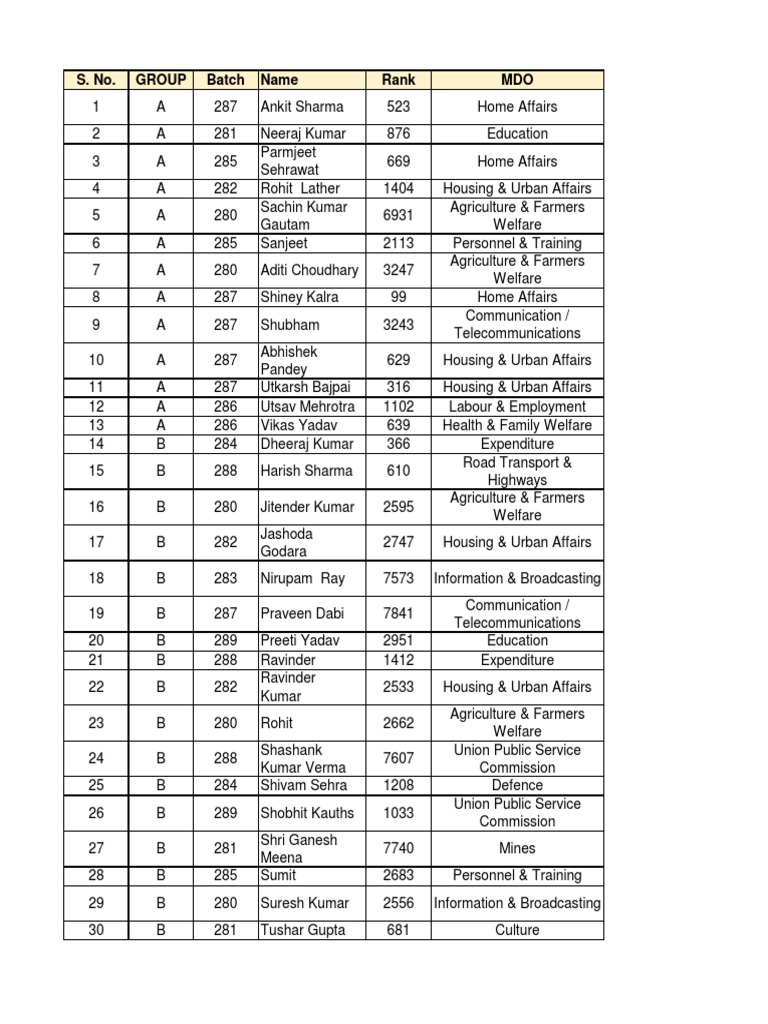 | S. No. | GROUP | Batch | Name | Rank | MDO |
|---|---|---|---|---|---|
| 1 | A | 287 | Ankit Sharma | 523 | Home Affairs |
| 2 | A | 281 | Neeraj Kumar | 876 | Education |
| 3 | A | 285 | Parmjeet Sehrawat | 669 | Home Affairs |
| 4 | A | 282 | Rohit Lather | 1404 | Housing & Urban Affairs |
| 5 | A | 280 | Sachin Kumar Gautam | 6931 | Agriculture & Farmers Welfare |
| 6 | A | 285 | Sanjeet | 2113 | Personnel & Training |
| 7 | A | 280 | Aditi Choudhary | 3247 | Agriculture & Farmers Welfare |
| 8 | A | 287 | Shiney Kalra | 99 | Home Affairs |
| 9 | A | 287 | Shubham | 3243 | Communication / Telecommunications |
| 10 | A | 287 | Abhishek Pandey | 629 | Housing & Urban Affairs |
| 11 | A | 287 | Utkarsh Bajpai | 316 | Housing & Urban Affairs |
| 12 | A | 286 | Utsav Mehrotra | 1102 | Labour & Employment |
| 13 | A | 286 | Vikas Yadav | 639 | Health & Family Welfare |
| 14 | B | 284 | Dheeraj Kumar | 366 | Expenditure |
| 15 | B | 288 | Harish Sharma | 610 | Road Transport & Highways |
| 16 | B | 280 | Jitender Kumar | 2595 | Agriculture & Farmers Welfare |
| 17 | B | 282 | Jashoda Godara | 2747 | Housing & Urban Affairs |
| 18 | B | 283 | Nirupam Ray | 7573 | Information & Broadcasting |
| 19 | B | 287 | Praveen Dabi | 7841 | Communication / Telecommunications |
| 20 | B | 289 | Preeti Yadav | 2951 | Education |
| 21 | B | 288 | Ravinder | 1412 | Expenditure |
| 22 | B | 282 | Ravinder Kumar | 2533 | Housing & Urban Affairs |
| 23 | B | 280 | Rohit | 2662 | Agriculture & Farmers Welfare |
| 24 | B | 288 | Shashank Kumar Verma | 7607 | Union Public Service Commission |
| 25 | B | 284 | Shivam Sehra | 1208 | Defence |
| 26 | B | 289 | Shobhit Kauths | 1033 | Union Public Service Commission |
| 27 | B | 281 | Shri Ganesh Meena | 7740 | Mines |
| 28 | B | 285 | Sumit | 2683 | Personnel & Training |
| 29 | B | 280 | Suresh Kumar | 2556 | Information & Broadcasting |
| 30 | B | 281 | Tushar Gupta | 681 | Culture |